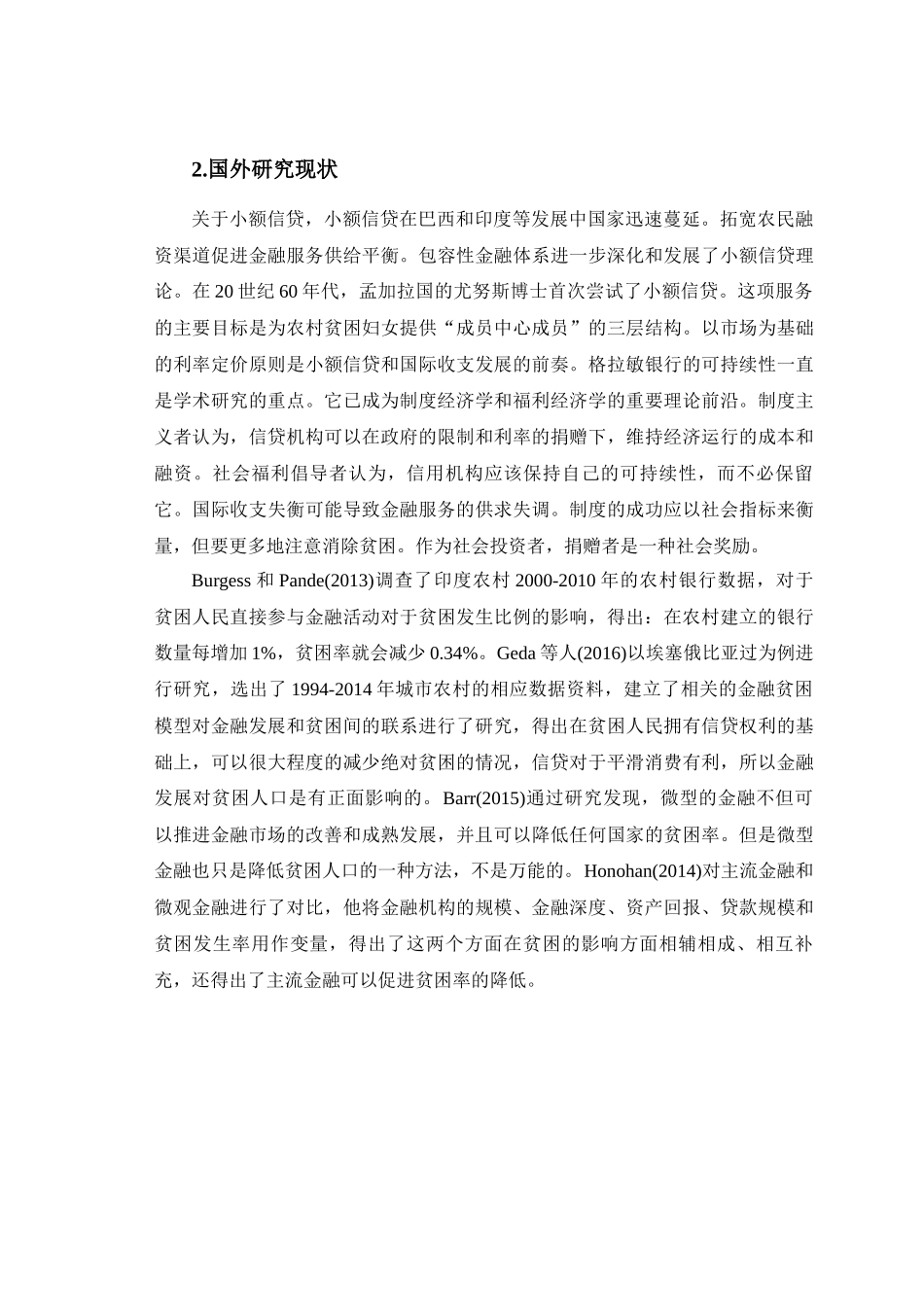 2.国外研究现状

关于小额信贷，小额信贷在巴西和印度等发展中国家迅速蔓延。拓宽农民融资渠道促进金融服务供给平衡。包容性金融体系进一步深化和发展了小额信贷理论。在20世纪60年代，孟加拉国的尤努斯博士首次尝试了小额信贷。这项服务的主要目标是为农村贫困妇女提供“成员中心成员”的三层结构。以市场为基础的利率定价原则是小额信贷和国际收支发展的前奏。格拉敏银行的可持续性一直是学术研究的重点。它已成为制度经济学和福利经济学的重要理论前沿。制度主义者认为，信贷机构可以在政府的限制和利率的捐赠下，维持经济运行的成本和融资。社会福利倡导者认为，信用机构应该保持自己的可持续性，而不必保留它。国际收支失衡可能导致金融服务的供求失调。制度的成功应以社会指标来衡量，但要更多地注意消除贫困。作为社会投资者，捐赠者是一种社会奖励。

Burgess和Pande(2013)调查了印度农村2000-2010年的农村银行数据，对于贫困人民直接参与金融活动对于贫困发生比例的影响，得出：在农村建立的银行数量每增加1%，贫困率就会减少0.34%。Geda等人(2016)以埃塞俄比亚过为例进行研究，选出了1994-2014年城市农村的相应数据资料，建立了相关的金融贫困模型对金融发展和贫困间的联系进行了研究，得出在贫困人民拥有信贷权利的基础上，可以很大程度的减少绝对贫困的情况，信贷对于平滑消费有利，所以金融发展对贫困人口是有正面影响的。Barr(2015)通过研究发现，微型的金融不但可以推进金融市场的改善和成熟发展，并且可以降低任何国家的贫困率。但是微型金融也只是降低贫困人口的一种方法，不是万能的。Honohan(2014)对主流金融和微观金融进行了对比，他将金融机构的规模、金融深度、资产回报、贷款规模和贫困发生率用作变量，得出了这两个方面在贫困的影响方面相辅相成、相互补充，还得出了主流金融可以促进贫困率的降低。